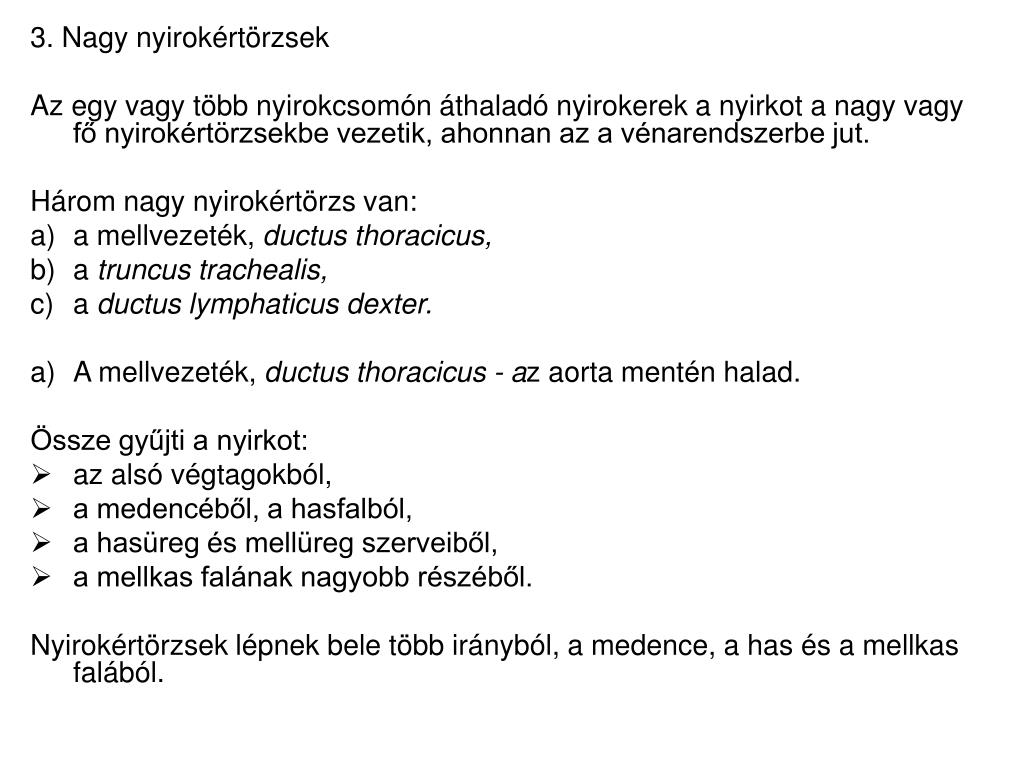 3. Nagy nyirokértörzsek

Az egy vagy több nyirokcsomón áthaladó nyirokerek a nyirkot a nagy vagy fő nyirokértörzsekbe vezetik, ahonnan az a vénarendszerbe jut.

Három nagy nyirokértörzs van:
a) a mellvezeték, ductus thoracicus,
b) a truncus trachealis,
c) a ductus lymphaticus dexter.

a) A mellvezeték, ductus thoracicus - az aorta mentén halad.

Össze gyűjti a nyirkot:
➢ az alsó végtagokból,
➢ a medencéből, a hasfalból,
➢ a hasüreg és mellüreg szerveiből,
➢ a mellkas falának nagyobb részéből.

Nyirokértörzsek lépnek bele több irányból, a medence, a has és a mellkas falából.